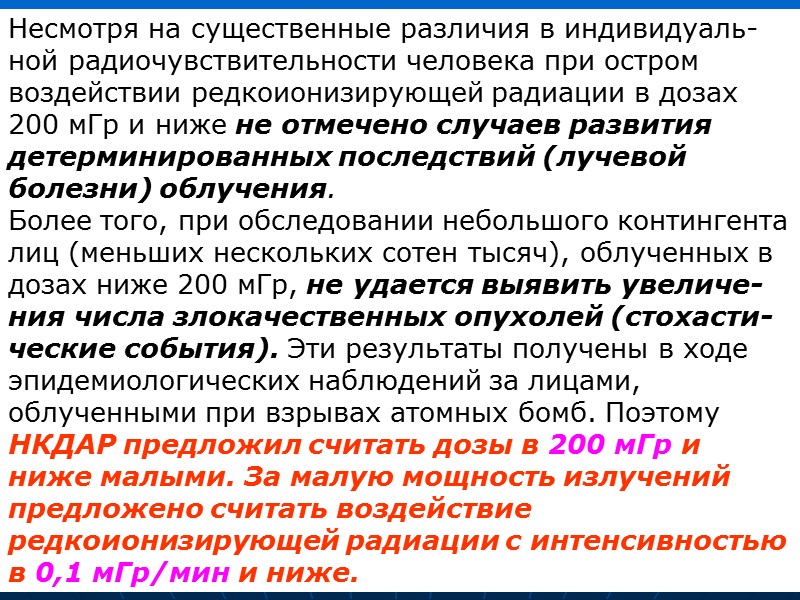 Несмотря на существенные различия в индивидуальной радиочувствительности человека при остром воздействии редкоионизирующей радиации в дозах 200 мГр и ниже не отмечено случаев развития детерминированных последствий (лучевой болезни) облучения.

Более того, при обследовании небольшого контингента лиц (меньших нескольких сотен тысяч), облученных в дозах ниже 200 мГр, не удается выявить увеличения числа злокачественных опухолей (стохастические события). Эти результаты получены в ходе эпидемиологических наблюдений за лицами, облученными при взрывах атомных бомб. Поэтому НКДАР предложил считать дозы в 200 мГр и ниже малыми. За малую мощность излучений предложено считать воздействие редкоионизирующей радиации с интенсивностью в 0,1 мГр/мин и ниже.